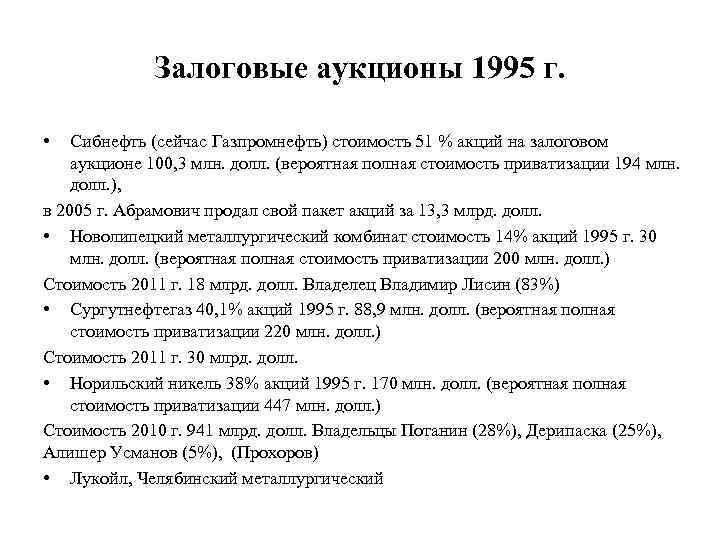 Залоговые аукционы 1995 г.

• Сибнефть (сейчас Газпромнефть) стоимость 51 % акций на залоговом аукционе 100,3 млн. долл. (вероятная полная стоимость приватизации 194 млн. долл.),

в 2005 г. Абрамович продал свой пакет акций за 13,3 млрд. долл.

• Новолипецкий металлургический комбинат стоимость 14% акций 1995 г. 30 млн. долл. (вероятная полная стоимость приватизации 200 млн. долл.)

Стоимость 2011 г. 18 млрд. долл. Владелец Владимир Лисин (83%)

• Сургутнефтегаз 40,1% акций 1995 г. 88,9 млн. долл. (вероятная полная стоимость приватизации 220 млн. долл.)

Стоимость 2011 г. 30 млрд. долл.

• Норильский никель 38% акций 1995 г. 170 млн. долл. (вероятная полная стоимость приватизации 447 млн. долл.)

Стоимость 2010 г. 941 млрд. долл. Владельцы Потанин (28%), Дерипаска (25%), Алишер Усманов (5%), (Прохоров)

• Лукойл, Челябинский металлургический